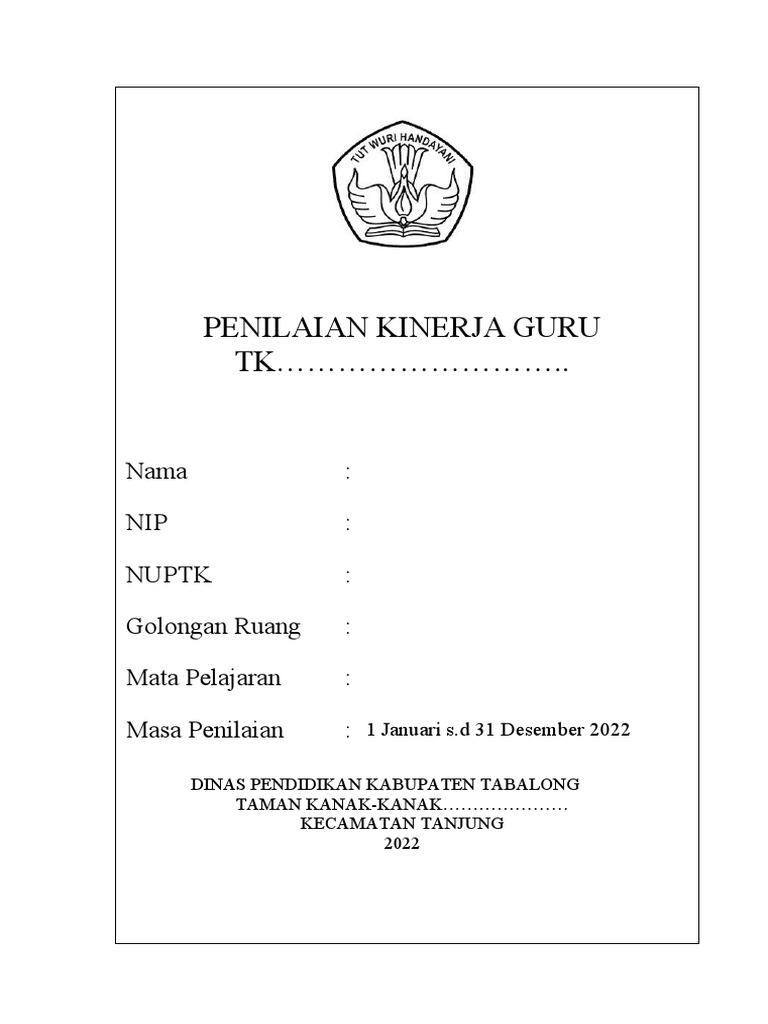 TUT WURI HANDAYANI

PENILAIAN KINERJA GURU
TK………………………..

Nama :

NIP :

NUPTK :

Golongan Ruang :

Mata Pelajaran :

Masa Penilaian : 1 Januari s.d 31 Desember 2022

DINAS PENDIDIKAN KABUPATEN TABALONG
TAMAN KANAK-KANAK…………………
KECAMATAN TANJUNG
2022